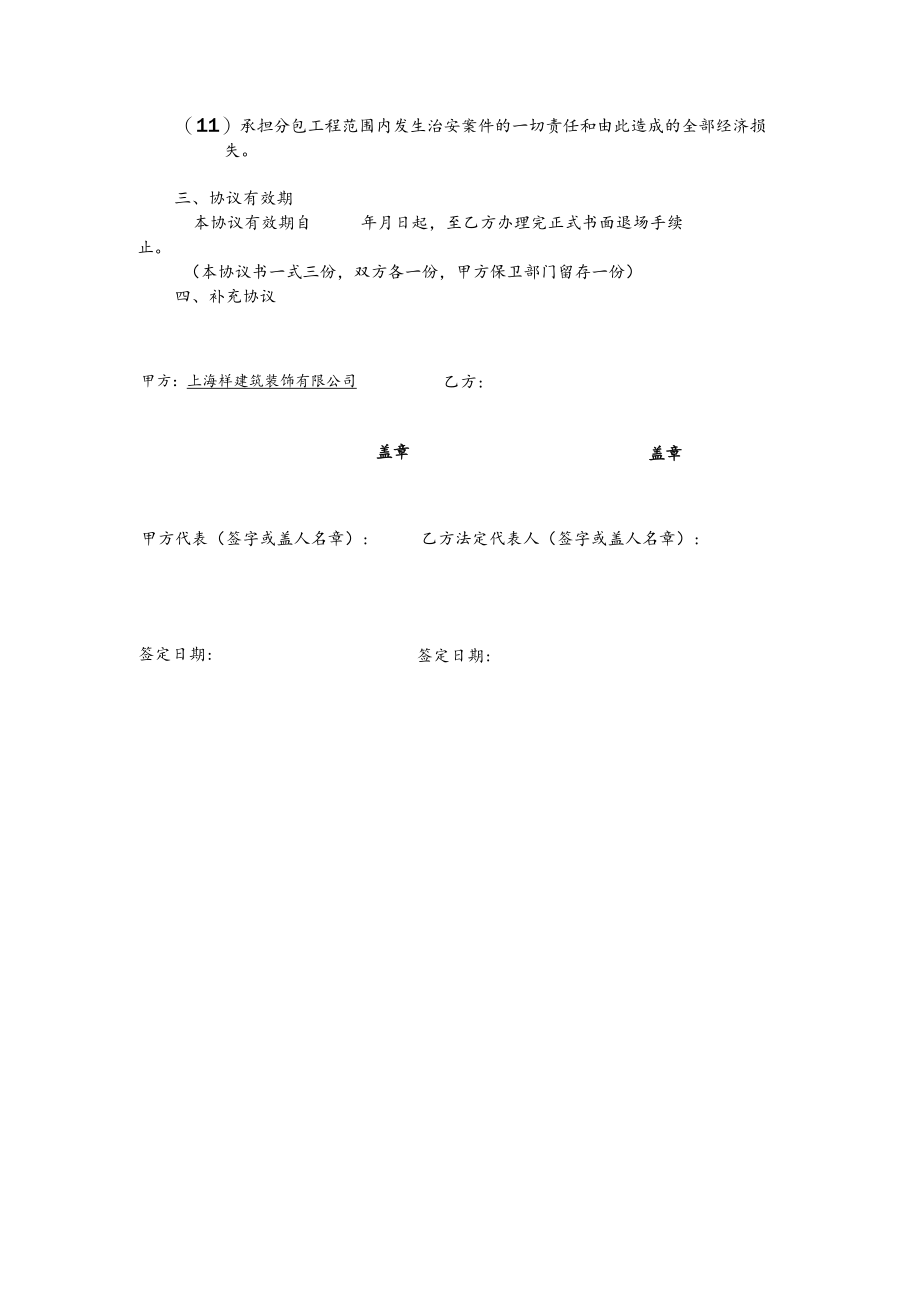 （11）承担分包工程范围内发生治安案件的一切责任和由此造成的全部经济损失。

三、协议有效期

本协议有效期自 年月日起，至乙方办理完正式书面退场手续止。

（本协议书一式三份，双方各一份，甲方保卫部门留存一份）

四、补充协议

甲方：上海祥建筑装饰有限公司 乙方：

盖章 盖章

甲方代表（签字或盖人名章）： 乙方法定代表人（签字或盖人名章）：

签定日期： 签定日期：